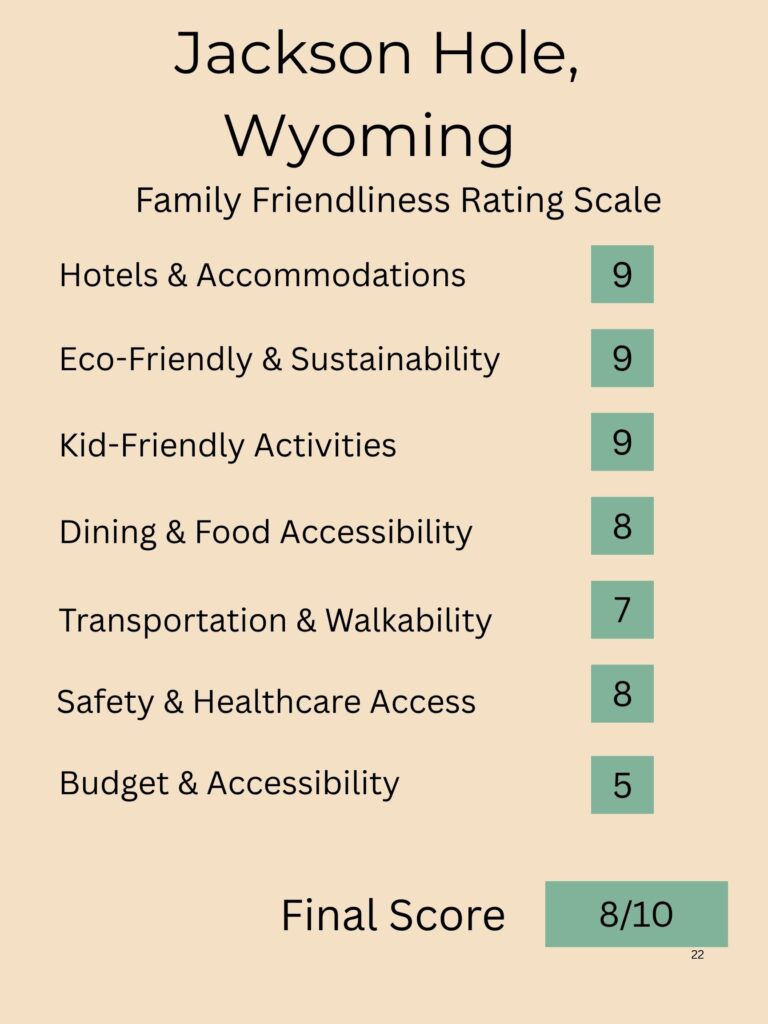 Jackson Hole, Wyoming

Family Friendliness Rating Scale

Hotels & Accommodations 9

Eco-Friendly & Sustainability 9

Kid-Friendly Activities 9

Dining & Food Accessibility 8

Transportation & Walkability 7

Safety & Healthcare Access 8

Budget & Accessibility 5

Final Score 8/10

22